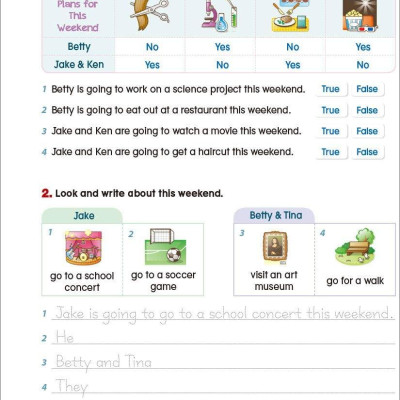 | Plans for This Weekend | | | | |
|---|---|---|---|---|
| Betty | No | Yes | No | Yes |
| Jake & Ken | Yes | No | Yes | No |

1 Betty is going to work on a science project this weekend. True False

2 Betty is going to eat out at a restaurant this weekend. True False

3 Jake and Ken are going to watch a movie this weekend. True False

4 Jake and Ken are going to get a haircut this weekend. True False

2. Look and write about this weekend.

Jake

1 go to a school concert

2 go to a soccer game

Betty & Tina

3 visit an art museum

4 go for a walk

1 Jake is going to go to a school concert this weekend.

2 He

3 Betty and Tina

4 They